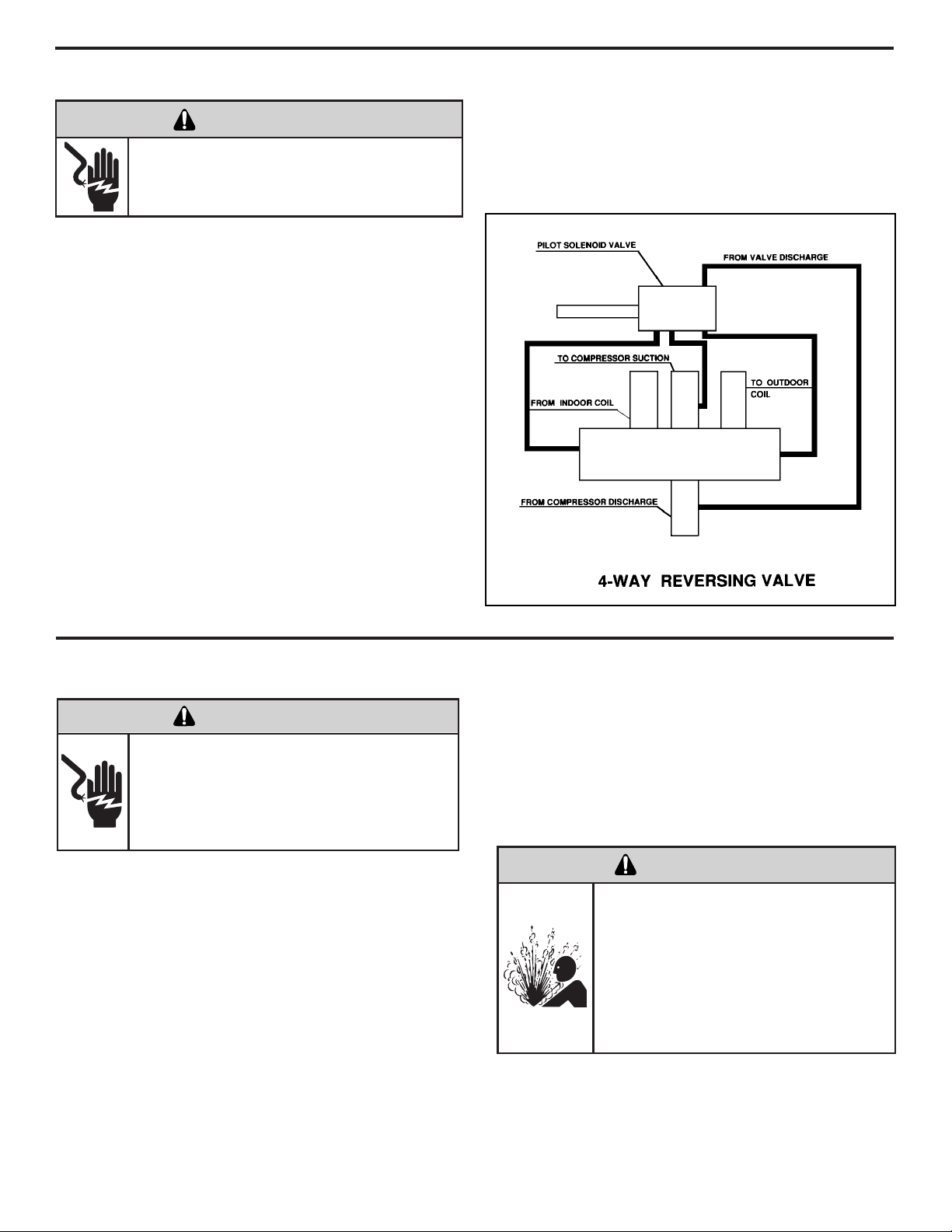 PILOT SOLENOID VALVE

FROM VALVE DISCHARGE

TO COMPRESSOR SUCTION

TO OUTDOOR COIL

FROM INDOOR COIL

FROM COMPRESSOR DISCHARGE

4-WAY REVERSING VALVE